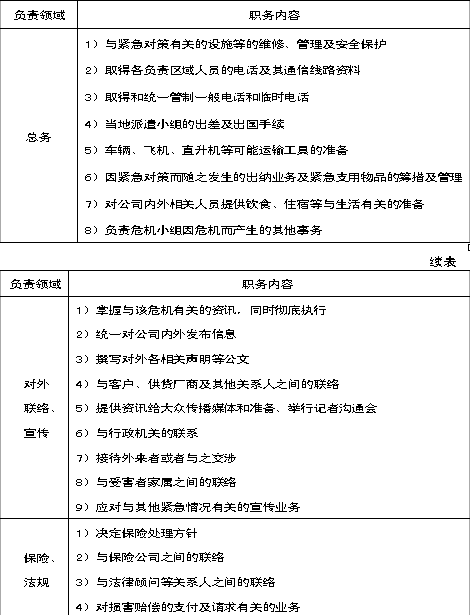 | 负责领域 | 职务内容 |
|---|---|
| 总务 | 1）与紧急对策有关的设施等的维修、管理及安全保护<br>2）取得各负责区域人员的电话及其通信线路资料<br>3）取得和统一管制一般电话和临时电话<br>4）当地派遣小组的出差及出国手续<br>5）车辆、飞机、直升机等可能运输工具的准备<br>6）因紧急对策而随之发生的出纳业务及紧急支用物品的筹措及管理<br>7）对公司内外相关人员提供饮食、住宿等与生活有关的准备<br>8）负责危机小组因危机而产生的其他事务 |

续表

| 负责领域 | 职务内容 |
|---|---|
| 对外联络、宣传 | 1）掌握与该危机有关的资讯，同时彻底执行<br>2）统一对公司内外发布信息<br>3）撰写对外各相关声明等公文<br>4）与客户、供货厂商及其他关系人之间的联络<br>5）提供资讯给大众传播媒体和准备、举行记者沟通会<br>6）与行政机关的联系<br>7）接待外来者或者与之交涉<br>8）与受害者家属之间的联络<br>9）应对与其他紧急情况有关的宣传业务 |
| 保险、法规 | 1）决定保险处理方针<br>2）与保险公司之间的联络<br>3）与法律顾问等关系人之间的联络<br>4）对损害赔偿的支付及请求有关的业务 |